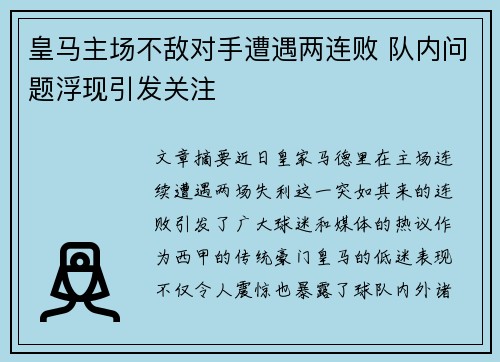 皇马主场不敌对手遭遇两连败 队内问题浮现引发关注

文章摘要近日皇家马德里在主场连续遭遇两场失利这一突如其来的连败引发了广大球迷和媒体的热议作为西甲的传统豪门皇马的低迷表现不仅令人震惊也暴露了球队内外诸